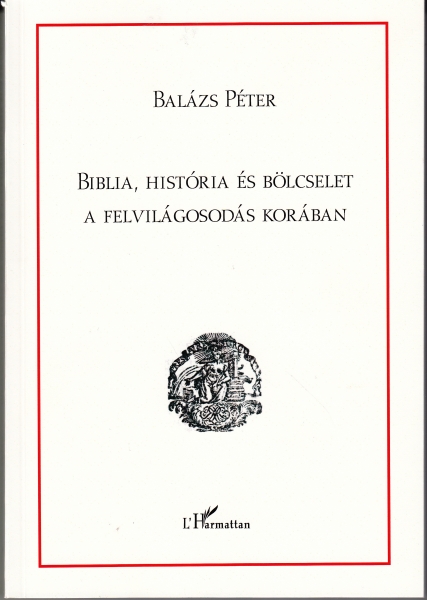 Balázs Péter

Biblia, história és bölcselet
a felvilágosodás korában

L'Harmattan